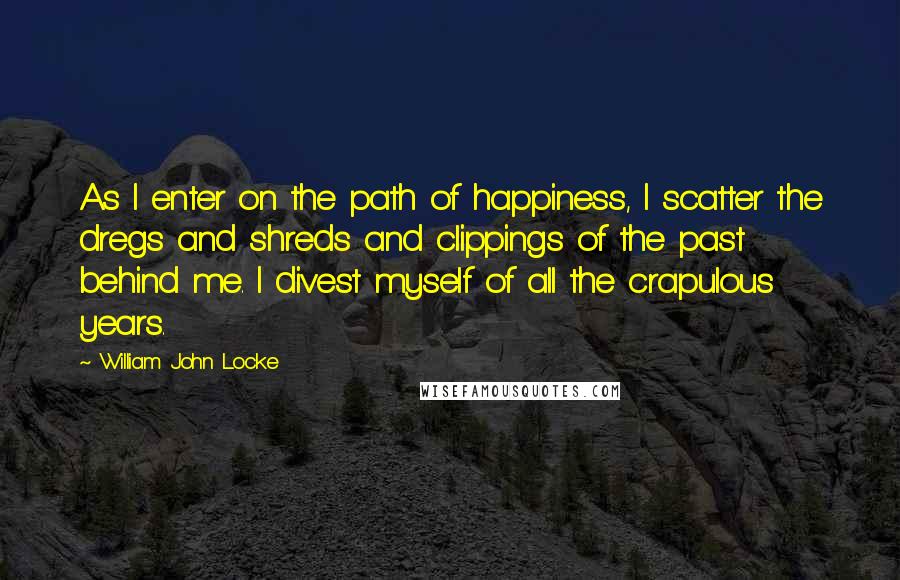 As I enter on the path of happiness, I scatter the dregs and shreds and clippings of the past behind me. I divest myself of all the crapulous years.

~ William John Locke

WISEFAMOUSQUOTES.COM